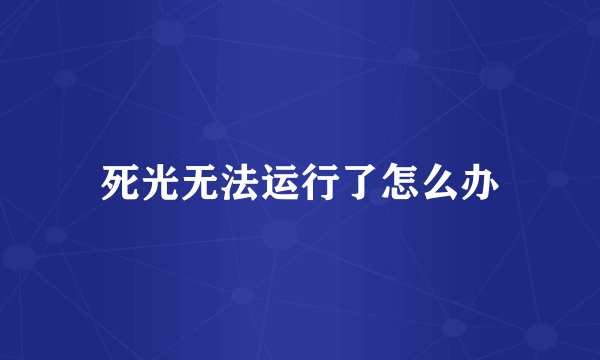 死光无法运行了怎么办